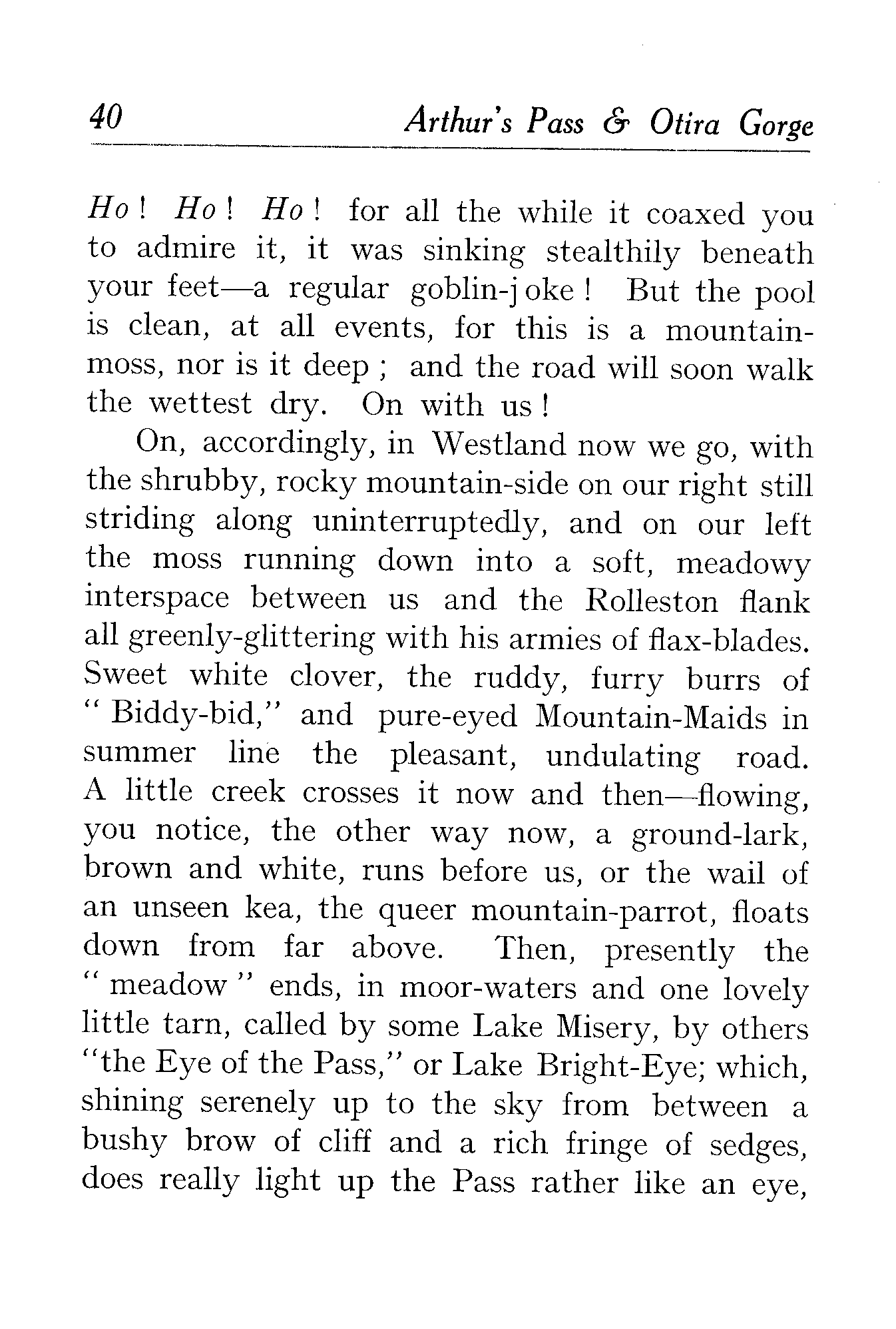 40 Arthur's Pass & Otira Gorge

Ho! Ho! Ho! for all the while it coaxed you to admire it, it was sinking stealthily beneath your feet—a regular goblin-joke! But the pool is clean, at all events, for this is a mountain-moss, nor is it deep; and the road will soon walk the wettest dry. On with us!

On, accordingly, in Westland now we go, with the shrubby, rocky mountain-side on our right still striding along uninterruptedly, and on our left the moss running down into a soft, meadowy interspace between us and the Rolleston flank all greenly-glittering with his armies of flax-blades. Sweet white clover, the ruddy, furry burrs of "Biddy-bid," and pure-eyed Mountain-Maids in summer line the pleasant, undulating road. A little creek crosses it now and then—flowing, you notice, the other way now, a ground-lark, brown and white, runs before us, or the wail of an unseen kea, the queer mountain-parrot, floats down from far above. Then, presently the "meadow" ends, in moor-waters and one lovely little tarn, called by some Lake Misery, by others "the Eye of the Pass," or Lake Bright-Eye; which, shining serenely up to the sky from between a bushy brow of cliff and a rich fringe of sedges, does really light up the Pass rather like an eye,